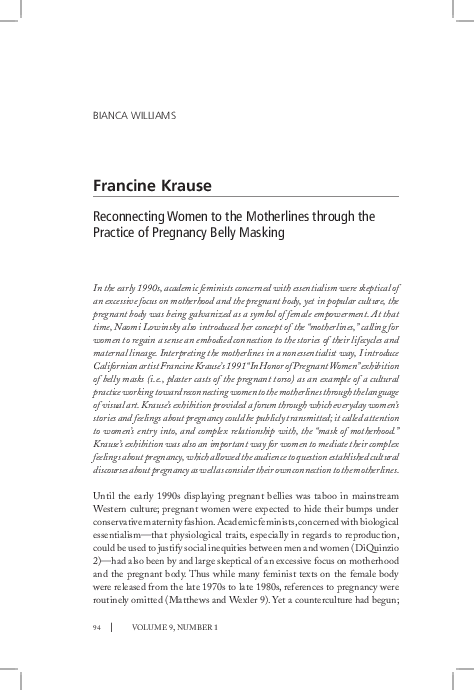 BIANCA WILLIAMS

Francine Krause

Reconnecting Women to the Motherlines through the Practice of Pregnancy Belly Masking

In the early 1990s, academic feminists concerned with essentialism were skeptical of an excessive focus on motherhood and the pregnant body, yet in popular culture, the pregnant body was being galvanized as a symbol of female empowerment. At that time, Naomi Lowinsky also introduced her concept of the "motherlines," calling for women to regain a sense an embodied connection to the stories of their lifecycles and maternal lineage. Interpreting the motherlines in a nonessentialist way, I introduce Californian artist Francine Krause's 1991 "In Honor of Pregnant Women" exhibition of belly masks (i.e., plaster casts of the pregnant torso) as an example of a cultural practice working toward reconnecting women to the motherlines through the language of visual art. Krause's exhibition provided a forum through which everyday women's stories and feelings about pregnancy could be publicly transmitted; it called attention to women's entry into, and complex relationship with, the "mask of motherhood." Krause's exhibition was also an important way for women to mediate their complex feelings about pregnancy, which allowed the audience to question established cultural discourses about pregnancy as well as consider their own connection to the motherlines.

Until the early 1990s displaying pregnant bellies was taboo in mainstream Western culture; pregnant women were expected to hide their bumps under conservative maternity fashion. Academic feminists, concerned with biological essentialism—that physiological traits, especially in regards to reproduction, could be used to justify social inequities between men and women (DiQuinzio 2)—had also been by and large skeptical of an excessive focus on motherhood and the pregnant body. Thus while many feminist texts on the female body were released from the late 1970s to late 1980s, references to pregnancy were routinely omitted (Matthews and Wexler 9). Yet a counterculture had begun;

94 | VOLUME 9, NUMBER 1